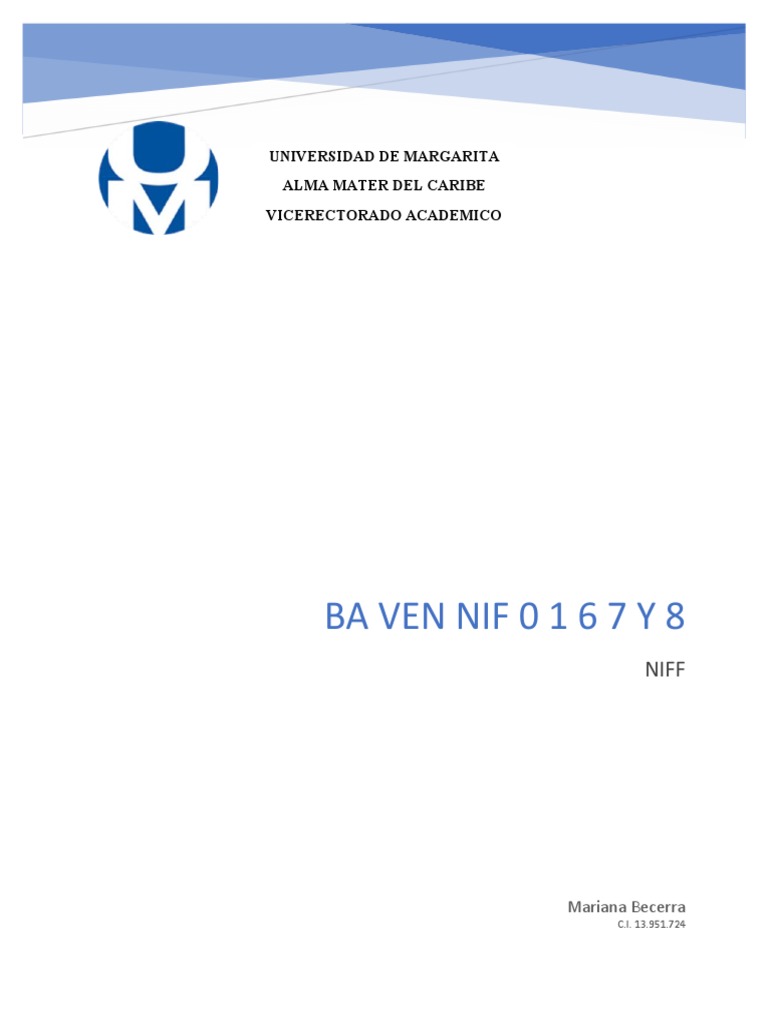 UNIVERSIDAD DE MARGARITA
ALMA MATER DEL CARIBE
VICERECTORADO ACADEMICO

BA VEN NIF 0 1 6 7 Y 8

NIFF

Mariana Becerra
C.I. 13.951.724